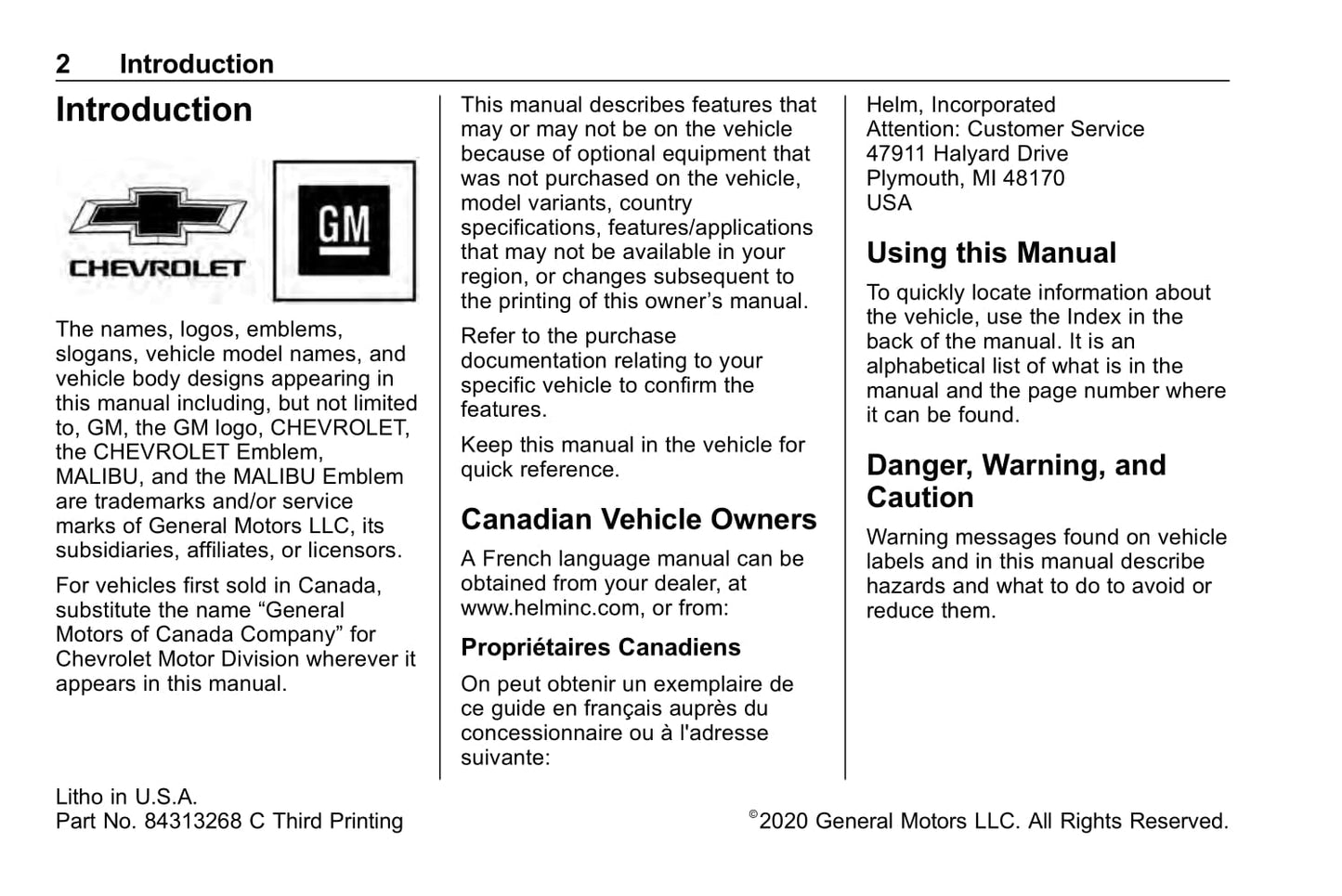 2 Introduction

Introduction

CHEVROLET

GM

The names, logos, emblems, slogans, vehicle model names, and vehicle body designs appearing in this manual including, but not limited to, GM, the GM logo, CHEVROLET, the CHEVROLET Emblem, MALIBU, and the MALIBU Emblem are trademarks and/or service marks of General Motors LLC, its subsidiaries, affiliates, or licensors.

For vehicles first sold in Canada, substitute the name “General Motors of Canada Company” for Chevrolet Motor Division wherever it appears in this manual.

This manual describes features that may or may not be on the vehicle because of optional equipment that was not purchased on the vehicle, model variants, country specifications, features/applications that may not be available in your region, or changes subsequent to the printing of this owner’s manual.

Refer to the purchase documentation relating to your specific vehicle to confirm the features.

Keep this manual in the vehicle for quick reference.

Canadian Vehicle Owners

A French language manual can be obtained from your dealer, at www.helminc.com, or from:

Propriétaires Canadiens

On peut obtenir un exemplaire de ce guide en français auprès du concessionnaire ou à l'adresse suivante:

Helm, Incorporated
Attention: Customer Service
47911 Halyard Drive
Plymouth, MI 48170
USA

Using this Manual

To quickly locate information about the vehicle, use the Index in the back of the manual. It is an alphabetical list of what is in the manual and the page number where it can be found.

Danger, Warning, and Caution

Warning messages found on vehicle labels and in this manual describe hazards and what to do to avoid or reduce them.

Litho in U.S.A.
Part No. 84313268 C Third Printing

©2020 General Motors LLC. All Rights Reserved.